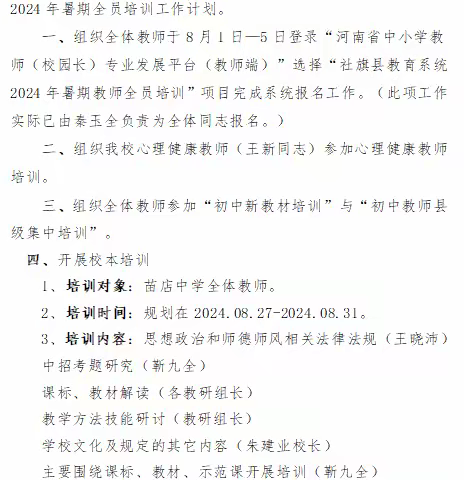 2024 年暑期全员培训工作计划。

一、组织全体教师于 8 月 1 日—5 日登录“河南省中小学教师（校园长）专业发展平台（教师端）”选择“社旗县教育系统 2024 年暑期教师全员培训”项目完成系统报名工作。（此项工作实际已由秦玉全负责为全体同志报名。）

二、组织我校心理健康教师（王新同志）参加心理健康教师培训。

三、组织全体教师参加“初中新教材培训”与“初中教师县级集中培训”。

四、开展校本培训

1、培训对象：苗店中学全体教师。

2、培训时间：规划在 2024.08.27-2024.08.31。

3、培训内容：思想政治和师德师风相关法律法规（王晓沛）

中招考题研究（靳九全）

课标、教材解读（各教研组长）

教学方法技能研讨（教研组长）

学校文化及规定的其它内容（朱建业校长）

主要围绕课标、教材、示范课开展培训（靳九全）